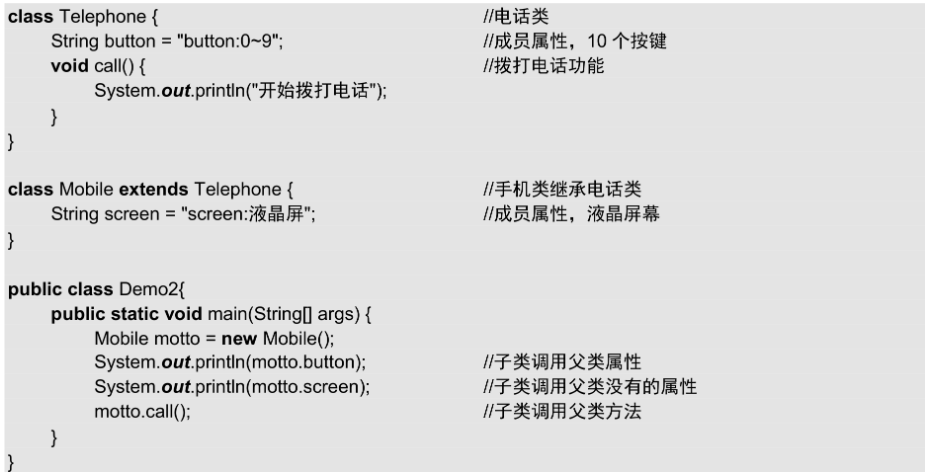 class Telephone {  //电话类
    String button = "button:0~9";  //成员属性，10 个按键
    void call() {  //拨打电话功能
        System.out.println("开始拨打电话");
    }
}

class Mobile extends Telephone {  //手机类继承电话类
    String screen = "screen:液晶屏";  //成员属性，液晶屏幕
}

public class Demo2{
    public static void main(String[] args) {
        Mobile motto = new Mobile();
        System.out.println(motto.button);  //子类调用父类属性
        System.out.println(motto.screen);  //子类调用父类没有的属性
        motto.call();  //子类调用父类方法
    }
}